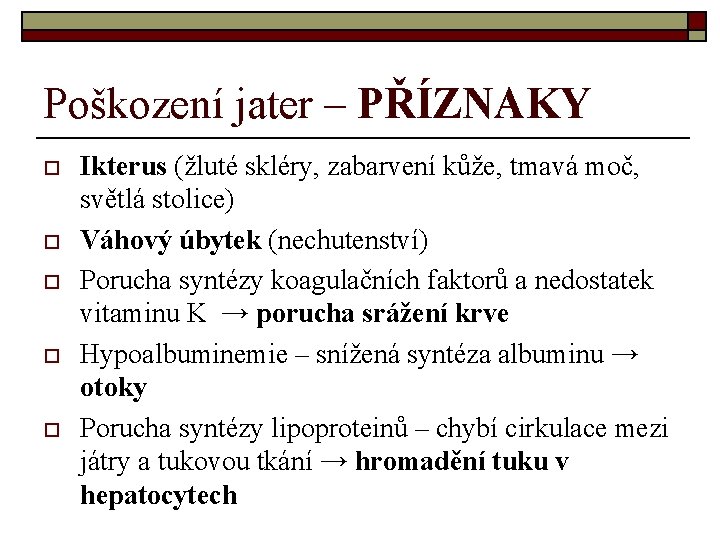 Poškození jater – PŘÍZNAKY

Ikterus (žluté skléry, zabarvení kůže, tmavá moč, světlá stolice)

Váhový úbytek (nechutenství)

Porucha syntézy koagulačních faktorů a nedostatek vitaminu K → porucha srážení krve

Hypoalbuminemie – snížená syntéza albuminu → otoky

Porucha syntézy lipoproteinů – chybí cirkulace mezi játry a tukovou tkání → hromadění tuku v hepatocytech